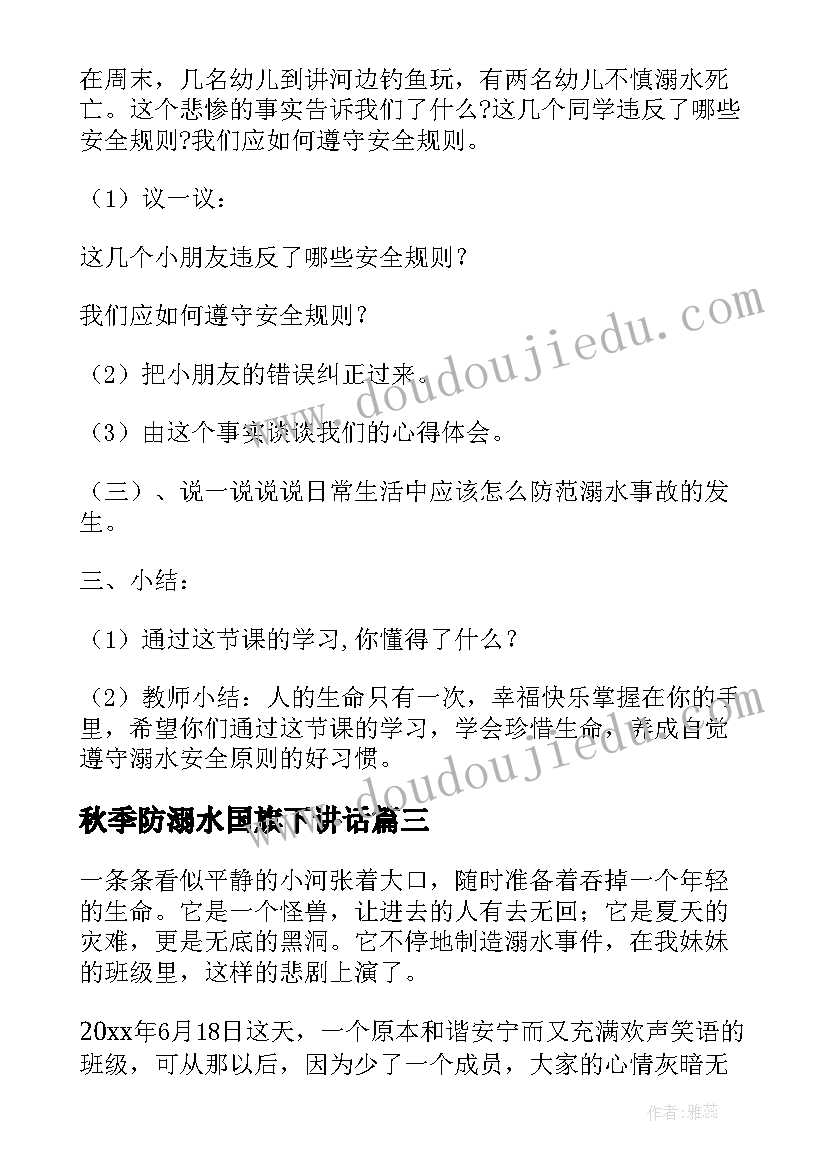 在周末，几名幼儿到讲河边钓鱼玩，有两名幼儿不慎溺水死亡。这个悲惨的事实告诉我们了什么?这几个同学违反了哪些安全规则?我们应如何遵守安全规则。

（1）议一议：

这几个小朋友违反了哪些安全规则？

我们应如何遵守安全规则？

（2）把小朋友的错误纠正过来。

（3）由这个事实谈谈我们的心得体会。

（三）、说一说说说日常生活中应该怎么防范溺水事故的发生。

三、小结：

（1）通过这节课的学习,你懂得了什么？

（2）教师小结：人的生命只有一次，幸福快乐掌握在你的手里，希望你们通过这节课的学习，学会珍惜生命，养成自觉遵守溺水安全原则的好习惯。

秋季防溺水国旗下讲话篇三

一条条看似平静的小河张着大口，随时准备着吞掉一个年轻的生命。它是一个怪兽，让进去的人有去无回；它是夏天的灾难，更是无底的黑洞。它不停地制造溺水事件，在我妹妹的班级里，这样的悲剧上演了。

20xx年6月18日这天，一个原本和谐安宁而又充满欢声笑语的班级，可从那以后，因为少了一个成员，大家的心情灰暗无

www.doudoujiedu.com

www.doudoujiedu.com

作者：雅蕊